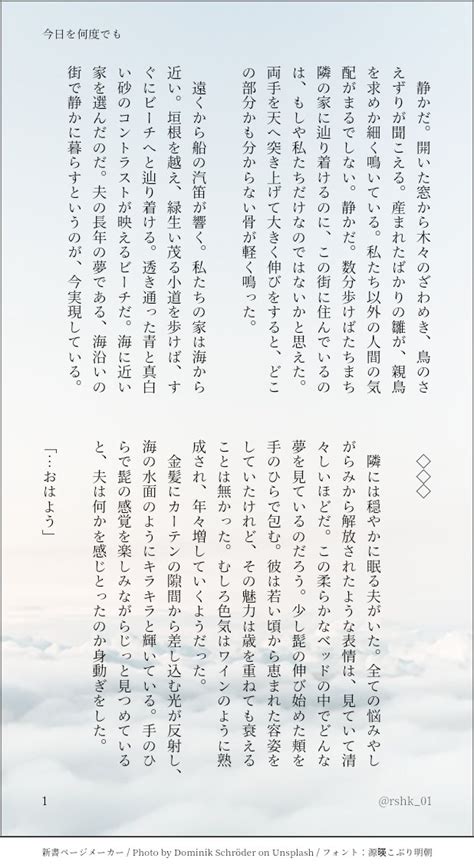 今日を何度でも

静かだ。開いた窓から木々のざわめき、鳥のさえずりが聞こえる。産まれたばかりの雛が、親鳥を求めか細く鳴いている。私たち以外の人間の気配がまるでしない。静かだ。数分歩けばたちまち隣の家に辿り着けるのに、この街に住んでいるのは、もしや私たちだけなのではないかと思えた。両手を天へ突き上げて大きく伸びをすると、どこの部分かも分からない骨が軽く鳴った。

遠くから船の汽笛が響く。私たちの家は海から近い。垣根を越え、緑生い茂る小道を歩けば、すぐにビーチへと辿り着ける。透き通った青と真白い砂のコントラストが映えるビーチだ。海に近い家を選んだのだ。夫の長年の夢である、海沿いの街で静かに暮らすというのが、今実現している。

◇◇◇

隣には穏やかに眠る夫がいた。全ての悩みやしがらみから解放されたような表情は、見ていて清々しいほどだ。この柔らかなベッドの中でどんな夢を見ているのだろう。少し髭の伸び始めた頬を手のひらで包む。彼は若い頃から恵まれた容姿をしていたけれど、その魅力は歳を重ねても衰えることは無かった。むしろ色気はワインのように熟成され、年々増していくようだった。

金髪にカーテンの隙間から差し込む光が反射し、海の水面のようにキラキラと輝いている。手のひらで髭の感覚を楽しみながらじっと見つめていると、夫は何かを感じとったのか身動ぎをした。

「…おはよう」

1

@rshk_01

新書ページメーカー / Photo by Dominik Schröder on Unsplash / フォント：源暎こぶり明朝